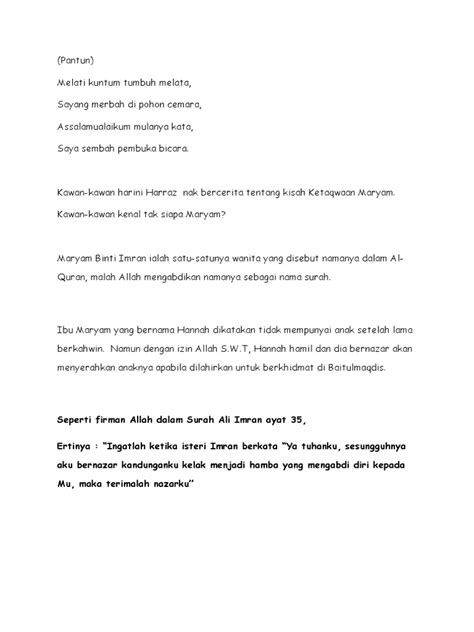 (Pantun)

Melati kuntum tumbuh melata,

Sayang merbah di pohon cemara,

Assalamualaikum mulanya kata,

Saya sembah pembuka bicara.

Kawan-kawan harini Harraz nak bercerita tentang kisah Ketaqwaan Maryam.

Kawan-kawan kenal tak siapa Maryam?

Maryam Binti Imran ialah satu-satunya wanita yang disebut namanya dalam Al-Quran, malah Allah mengabdikan namanya sebagai nama surah.

Ibu Maryam yang bernama Hannah dikatakan tidak mempunyai anak setelah lama berkahwin. Namun dengan izin Allah S.W.T, Hannah hamil dan dia bernazar akan menyerahkan anaknya apabila dilahirkan untuk berkhidmat di Baitulmaqdis.

Seperti firman Allah dalam Surah Ali Imran ayat 35,

Ertinya : "Ingatlah ketika isteri Imran berkata "Ya tuhanku, sesungguhnya aku bernazar kandunganku kelak menjadi hamba yang mengabdi diri kepada Mu, maka terimalah nazarku"